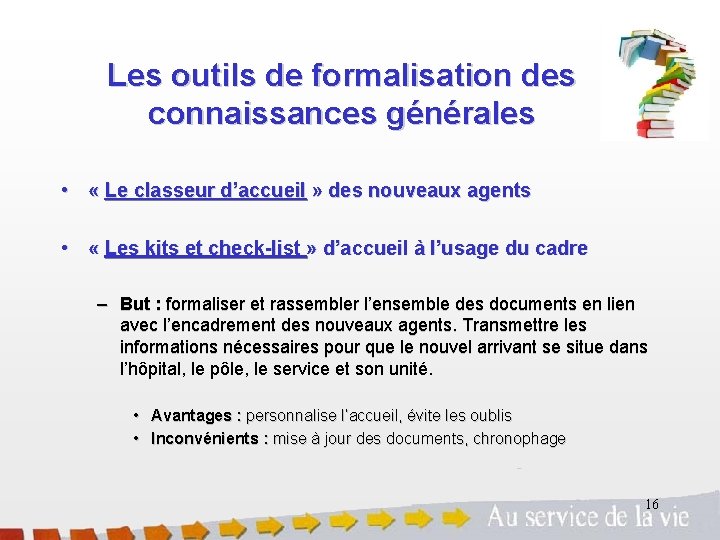 Les outils de formalisation des connaissances générales

• « Le classeur d'accueil » des nouveaux agents

• « Les kits et check-list » d'accueil à l'usage du cadre

– But : formaliser et rassembler l'ensemble des documents en lien avec l'encadrement des nouveaux agents. Transmettre les informations nécessaires pour que le nouvel arrivant se situe dans l'hôpital, le pôle, le service et son unité.

• Avantages : personnalise l'accueil, évite les oublis
• Inconvénients : mise à jour des documents, chronophage

16

Au service de la vie